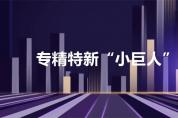 专精特新“小巨人”